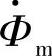 $\dot{\Phi}_m$